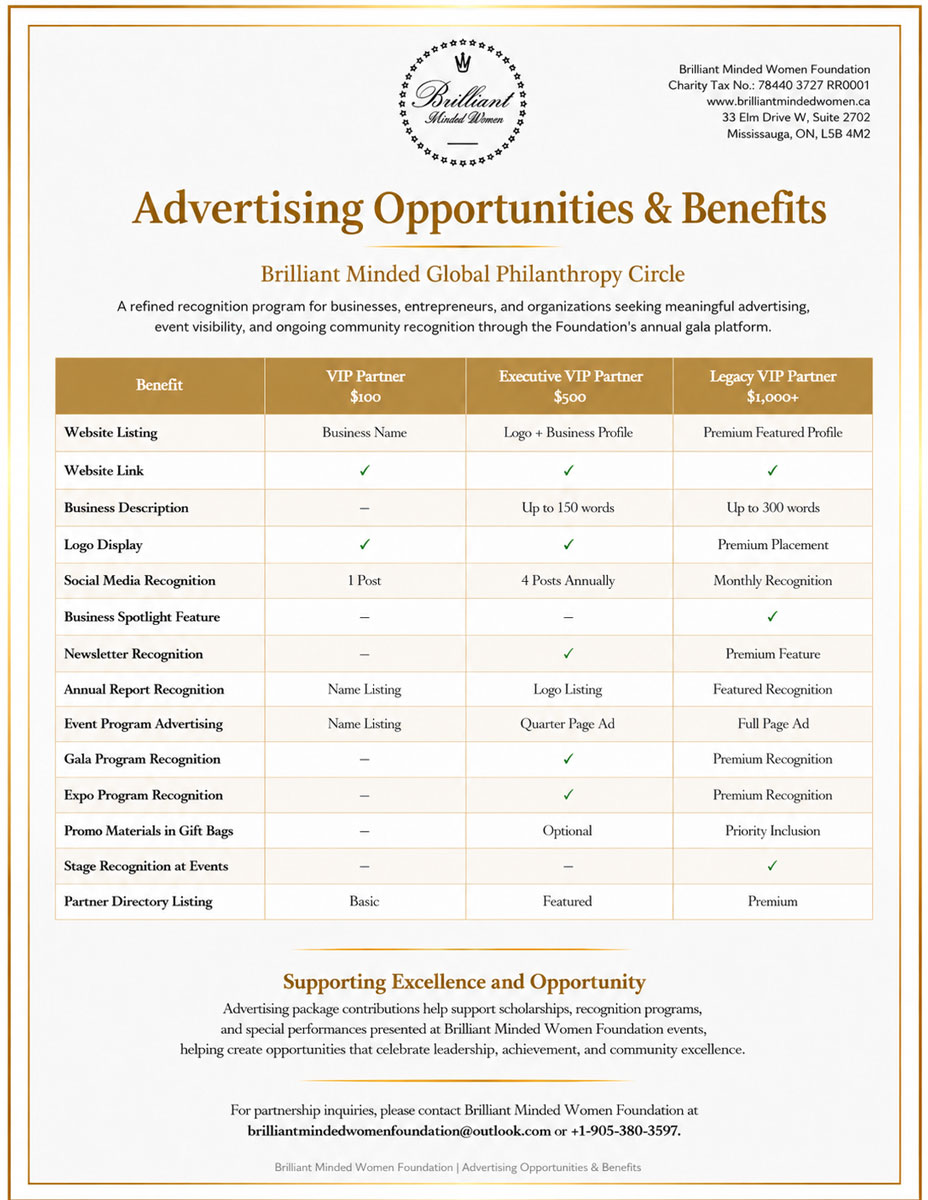 Brilliant Minded Women

Brilliant Minded Women Foundation
Charity Tax No.: 78440 3727 RR0001
www.brilliantmindedwomen.ca
33 Elm Drive W, Suite 2702
Mississauga, ON, L5B 4M2

Advertising Opportunities & Benefits

Brilliant Minded Global Philanthropy Circle

A refined recognition program for businesses, entrepreneurs, and organizations seeking meaningful advertising, event visibility, and ongoing community recognition through the Foundation's annual gala platform.

| Benefit | VIP Partner $100 | Executive VIP Partner $500 | Legacy VIP Partner $1,000+ |
|---|---|---|---|
| Website Listing | Business Name | Logo + Business Profile | Premium Featured Profile |
| Website Link | ✓ | ✓ | ✓ |
| Business Description | – | Up to 150 words | Up to 300 words |
| Logo Display | ✓ | ✓ | Premium Placement |
| Social Media Recognition | 1 Post | 4 Posts Annually | Monthly Recognition |
| Business Spotlight Feature | – | – | ✓ |
| Newsletter Recognition | – | ✓ | Premium Feature |
| Annual Report Recognition | Name Listing | Logo Listing | Featured Recognition |
| Event Program Advertising | Name Listing | Quarter Page Ad | Full Page Ad |
| Gala Program Recognition | – | ✓ | Premium Recognition |
| Expo Program Recognition | – | ✓ | Premium Recognition |
| Promo Materials in Gift Bags | – | Optional | Priority Inclusion |
| Stage Recognition at Events | – | – | ✓ |
| Partner Directory Listing | Basic | Featured | Premium |

Supporting Excellence and Opportunity

Advertising package contributions help support scholarships, recognition programs, and special performances presented at Brilliant Minded Women Foundation events, helping create opportunities that celebrate leadership, achievement, and community excellence.

For partnership inquiries, please contact Brilliant Minded Women Foundation at brilliantmindedwomenfoundation@outlook.com or +1-905-380-3597.

Brilliant Minded Women Foundation | Advertising Opportunities & Benefits